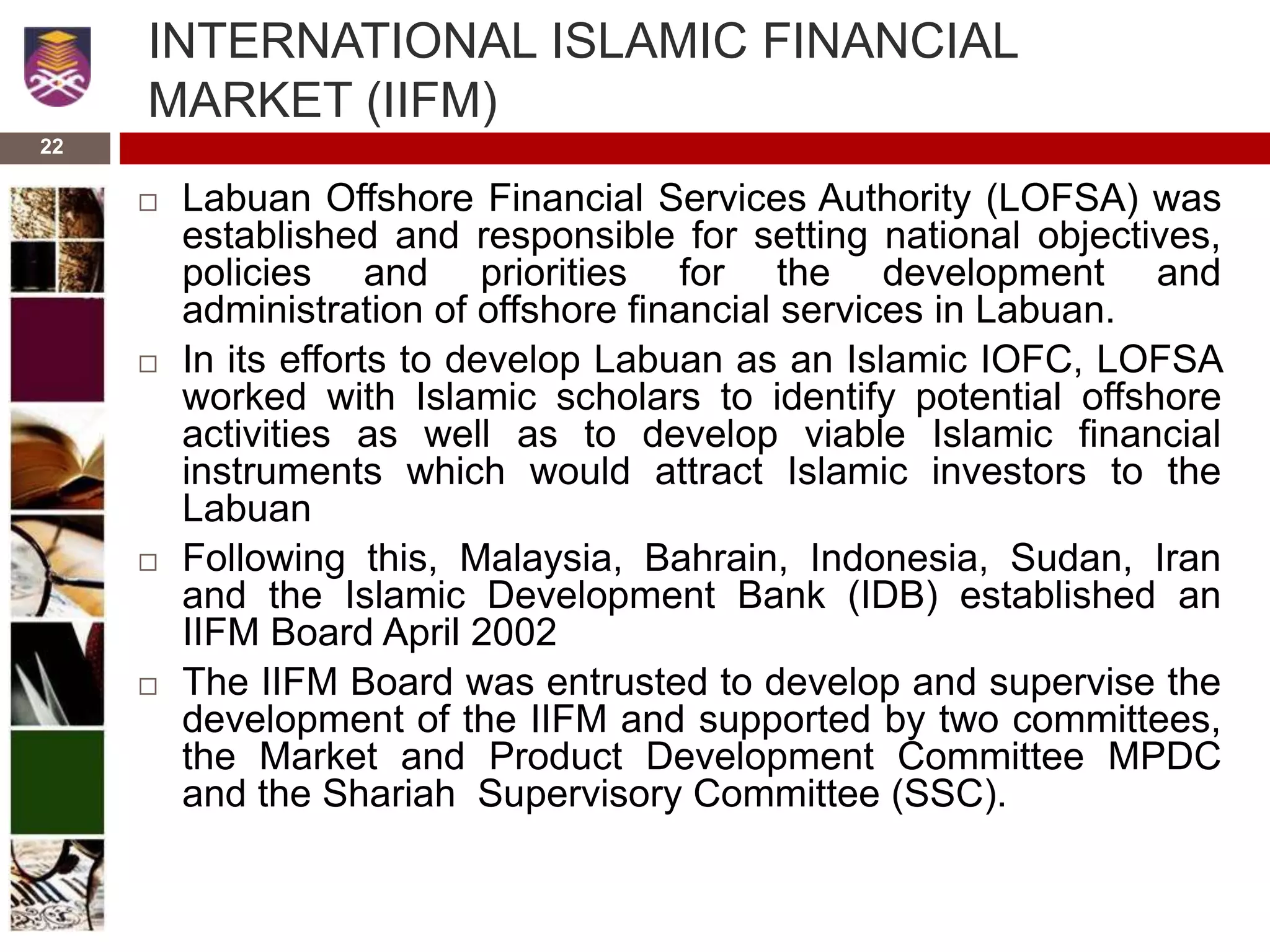 INTERNATIONAL ISLAMIC FINANCIAL MARKET (IIFM)

22

□ Labuan Offshore Financial Services Authority (LOFSA) was established and responsible for setting national objectives, policies and priorities for the development and administration of offshore financial services in Labuan.

□ In its efforts to develop Labuan as an Islamic IOFC, LOFSA worked with Islamic scholars to identify potential offshore activities as well as to develop viable Islamic financial instruments which would attract Islamic investors to the Labuan

□ Following this, Malaysia, Bahrain, Indonesia, Sudan, Iran and the Islamic Development Bank (IDB) established an IIFM Board April 2002

□ The IIFM Board was entrusted to develop and supervise the development of the IIFM and supported by two committees, the Market and Product Development Committee MPDC and the Shariah Supervisory Committee (SSC).